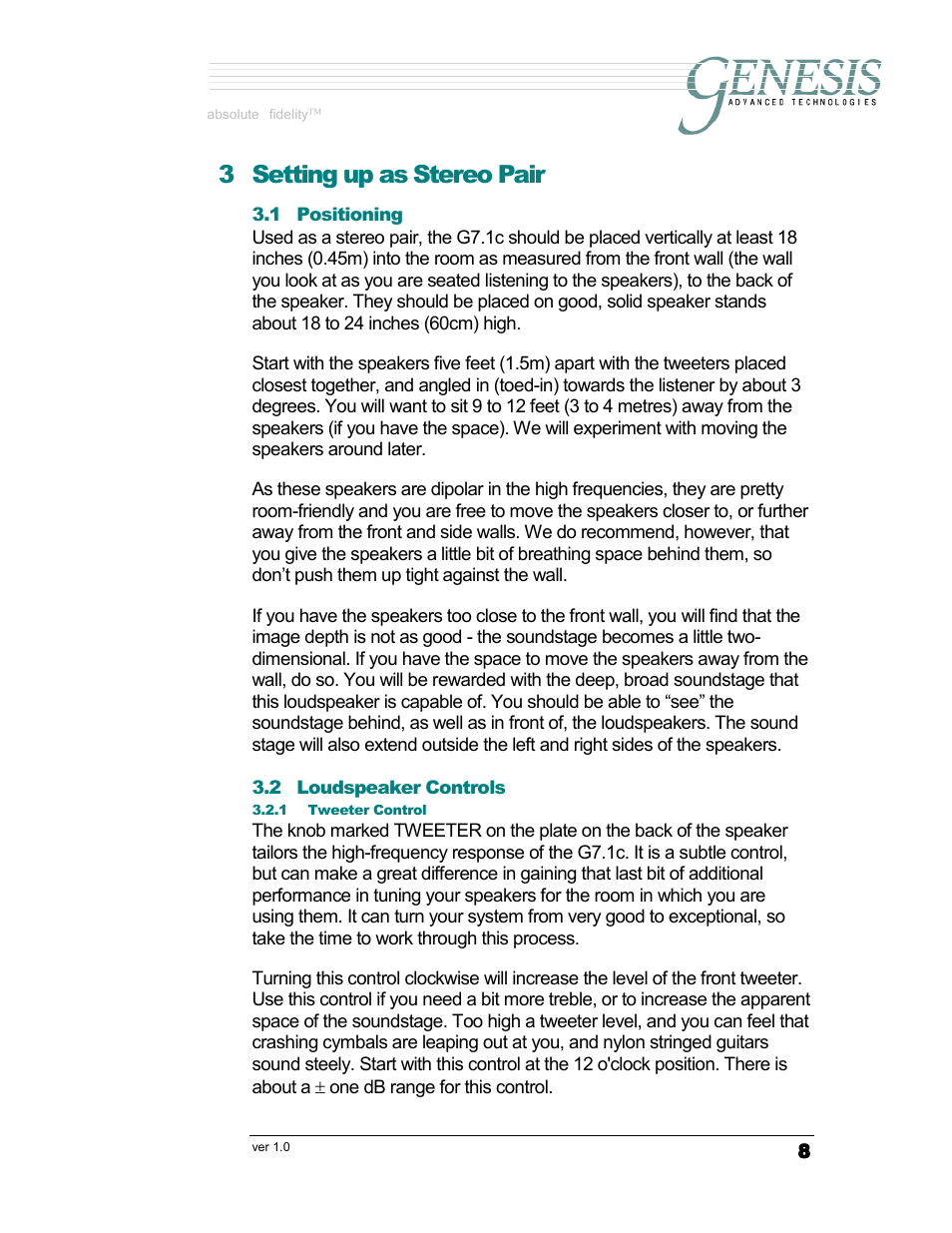 absolute fidelity™

GENESIS
ADVANCED TECHNOLOGIES

3 Setting up as Stereo Pair

3.1 Positioning

Used as a stereo pair, the G7.1c should be placed vertically at least 18 inches (0.45m) into the room as measured from the front wall (the wall you look at as you are seated listening to the speakers), to the back of the speaker. They should be placed on good, solid speaker stands about 18 to 24 inches (60cm) high.

Start with the speakers five feet (1.5m) apart with the tweeters placed closest together, and angled in (toed-in) towards the listener by about 3 degrees. You will want to sit 9 to 12 feet (3 to 4 metres) away from the speakers (if you have the space). We will experiment with moving the speakers around later.

As these speakers are dipolar in the high frequencies, they are pretty room-friendly and you are free to move the speakers closer to, or further away from the front and side walls. We do recommend, however, that you give the speakers a little bit of breathing space behind them, so don't push them up tight against the wall.

If you have the speakers too close to the front wall, you will find that the image depth is not as good - the soundstage becomes a little two-dimensional. If you have the space to move the speakers away from the wall, do so. You will be rewarded with the deep, broad soundstage that this loudspeaker is capable of. You should be able to "see" the soundstage behind, as well as in front of, the loudspeakers. The sound stage will also extend outside the left and right sides of the speakers.

3.2 Loudspeaker Controls

3.2.1 Tweeter Control

The knob marked TWEETER on the plate on the back of the speaker tailors the high-frequency response of the G7.1c. It is a subtle control, but can make a great difference in gaining that last bit of additional performance in tuning your speakers for the room in which you are using them. It can turn your system from very good to exceptional, so take the time to work through this process.

Turning this control clockwise will increase the level of the front tweeter. Use this control if you need a bit more treble, or to increase the apparent space of the soundstage. Too high a tweeter level, and you can feel that crashing cymbals are leaping out at you, and nylon stringed guitars sound steely. Start with this control at the 12 o'clock position. There is about a $\pm$ one dB range for this control.

ver 1.0

8